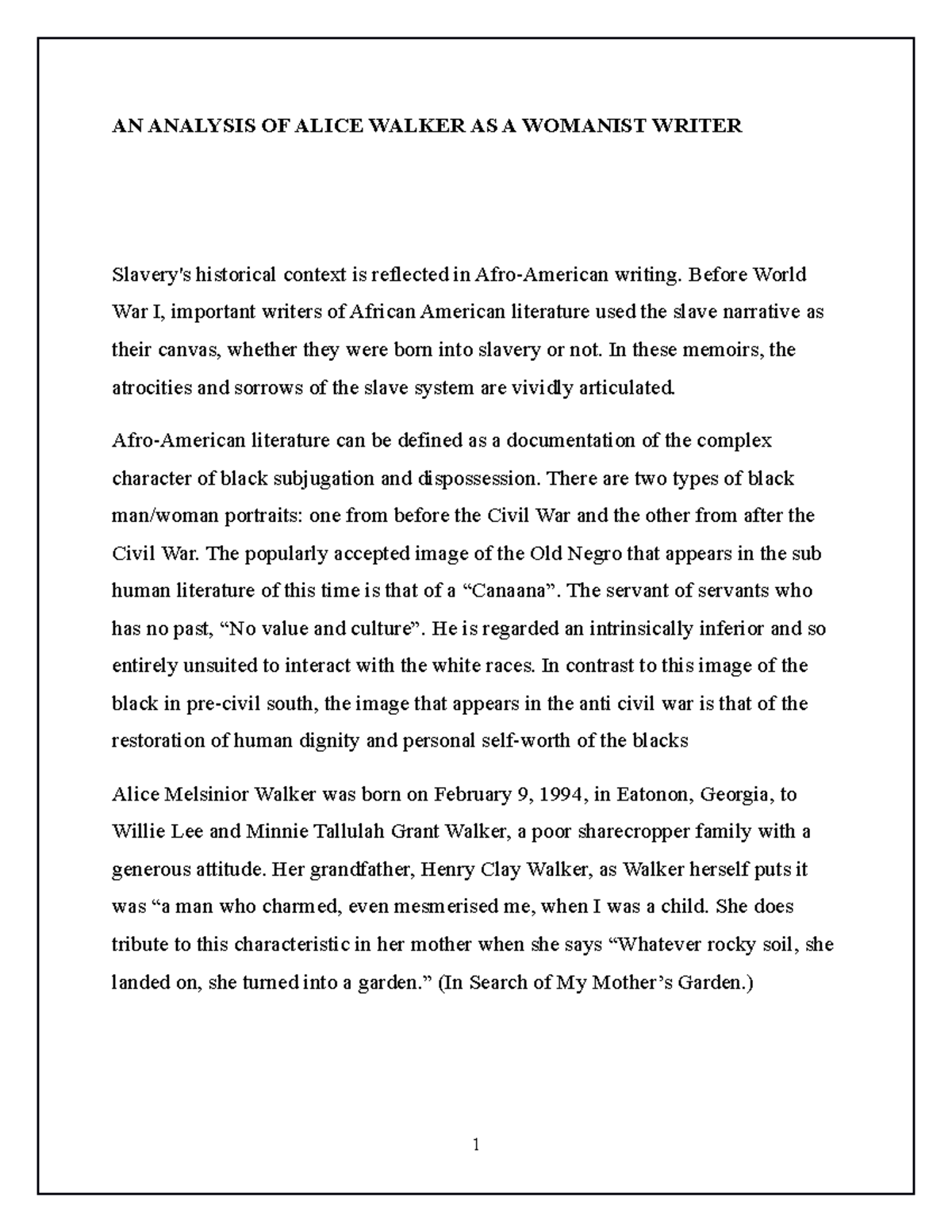 AN ANALYSIS OF ALICE WALKER AS A WOMANIST WRITER

Slavery's historical context is reflected in Afro-American writing. Before World War I, important writers of African American literature used the slave narrative as their canvas, whether they were born into slavery or not. In these memoirs, the atrocities and sorrows of the slave system are vividly articulated.

Afro-American literature can be defined as a documentation of the complex character of black subjugation and dispossession. There are two types of black man/woman portraits: one from before the Civil War and the other from after the Civil War. The popularly accepted image of the Old Negro that appears in the sub human literature of this time is that of a “Canaana”. The servant of servants who has no past, “No value and culture”. He is regarded an intrinsically inferior and so entirely unsuited to interact with the white races. In contrast to this image of the black in pre-civil south, the image that appears in the anti civil war is that of the restoration of human dignity and personal self-worth of the blacks

Alice Melsinior Walker was born on February 9, 1994, in Eatonon, Georgia, to Willie Lee and Minnie Tallulah Grant Walker, a poor sharecropper family with a generous attitude. Her grandfather, Henry Clay Walker, as Walker herself puts it was “a man who charmed, even mesmerised me, when I was a child. She does tribute to this characteristic in her mother when she says “Whatever rocky soil, she landed on, she turned into a garden.” (In Search of My Mother’s Garden.)

1